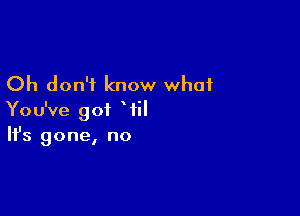 Oh don't know what
You've got `til
It's gone, no